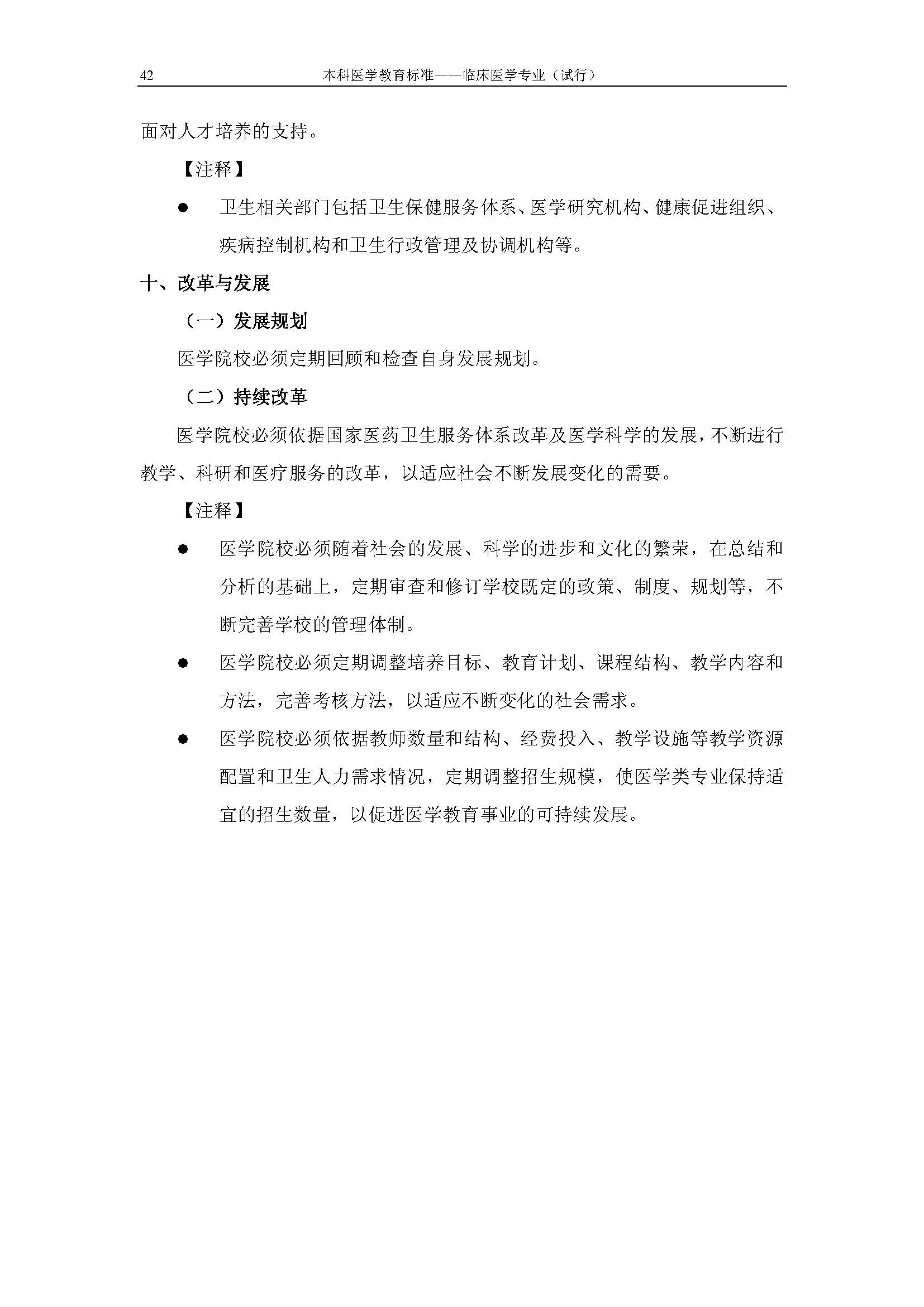 42 本科医学教育标准——临床医学专业（试行）

面对人才培养的支持。

【注释】

● 卫生相关部门包括卫生保健服务体系、医学研究机构、健康促进组织、疾病控制机构和卫生行政管理及协调机构等。

十、改革与发展

（一）发展规划

医学院校必须定期回顾和检查自身发展规划。

（二）持续改革

医学院校必须依据国家医药卫生服务体系改革及医学科学的发展，不断进行教学、科研和医疗服务的改革，以适应社会不断发展变化的需要。

【注释】

● 医学院校必须随着社会的发展、科学的进步和文化的繁荣，在总结和分析的基础上，定期审查和修订学校既定的政策、制度、规划等，不断完善学校的管理体制。

● 医学院校必须定期调整培养目标、教育计划、课程结构、教学内容和方法，完善考核方法，以适应不断变化的社会需求。

● 医学院校必须依据教师数量和结构、经费投入、教学设施等教学资源配置和卫生人力需求情况，定期调整招生规模，使医学类专业保持适宜的招生数量，以促进医学教育事业的可持续发展。